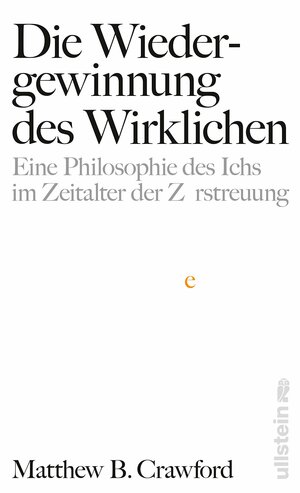 Die Wiedergewinnung des Wirklichen

Eine Philosophie des Ichs im Zeitalter der Z rstreuung

e

ullstein

Matthew B. Crawford